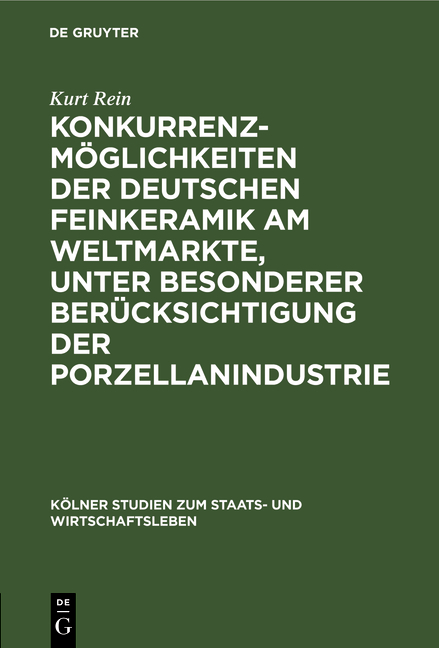 DE GRUYTER

Kurt Rein

KONKURRENZMÖGLICHKEITEN DER DEUTSCHEN FEINKERAMIK AM WELTMARKTE, UNTER BESONDERER BERÜCKSICHTIGUNG DER PORZELLANINDUSTRIE

KÖLNER STUDIEN ZUM STAATS- UND WIRTSCHAFTSLEBEN

DE G